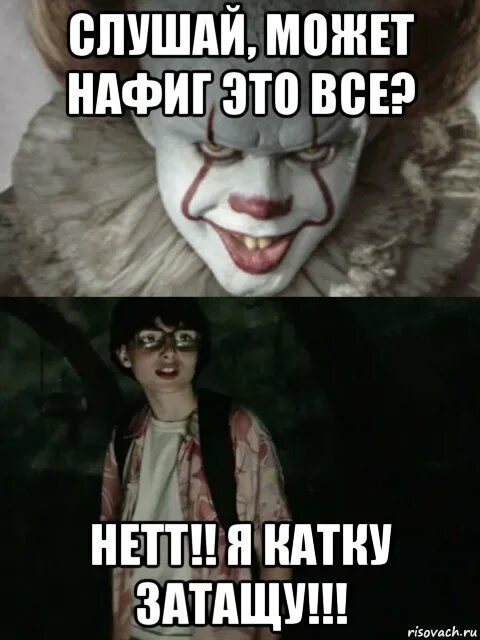 СЛУШАЙ, МОЖЕТ НАФИГ ЭТО ВСЕ?

НЕТТ!! Я КАТКУ ЗАТАЩУ!!!

risovach.ru